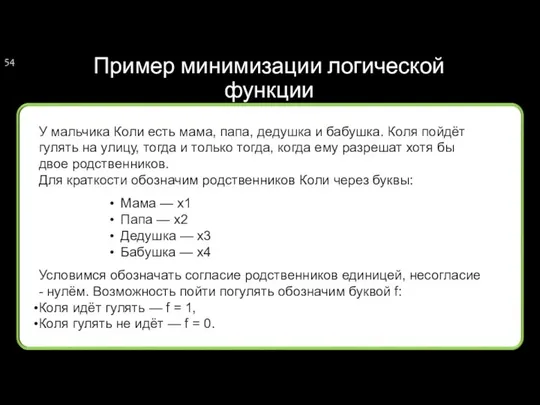 54

Пример минимизации логической функции

У мальчика Коли есть мама, папа, дедушка и бабушка. Коля пойдёт гулять на улицу, тогда и только тогда, когда ему разрешат хотя бы двое родственников.
Для краткости обозначим родственников Коли через буквы:

• Мама — x1
• Папа — x2
• Дедушка — x3
• Бабушка — x4

Условимся обозначать согласие родственников единицей, несогласие - нулём. Возможность пойти погулять обозначим буквой f:
•Коля идёт гулять — f = 1,
•Коля гулять не идёт — f = 0.